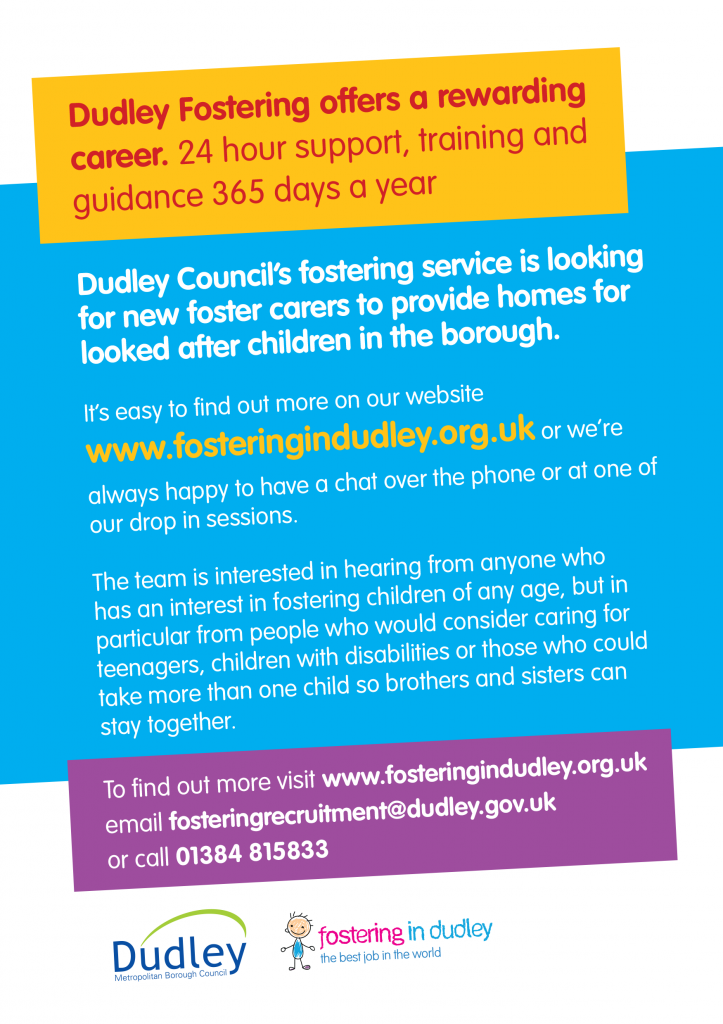 Dudley Fostering offers a rewarding career. 24 hour support, training and guidance 365 days a year

Dudley Council's fostering service is looking for new foster carers to provide homes for looked after children in the borough.

It's easy to find out more on our website www.fosteringindudley.org.uk or we're always happy to have a chat over the phone or at one of our drop in sessions.

The team is interested in hearing from anyone who has an interest in fostering children of any age, but in particular from people who would consider caring for teenagers, children with disabilities or those who could take more than one child so brothers and sisters can stay together.

To find out more visit www.fosteringindudley.org.uk
email fosteringrecruitment@dudley.gov.uk
or call 01384 815833

Dudley
Metropolitan Borough Council

fostering in dudley
the best job in the world